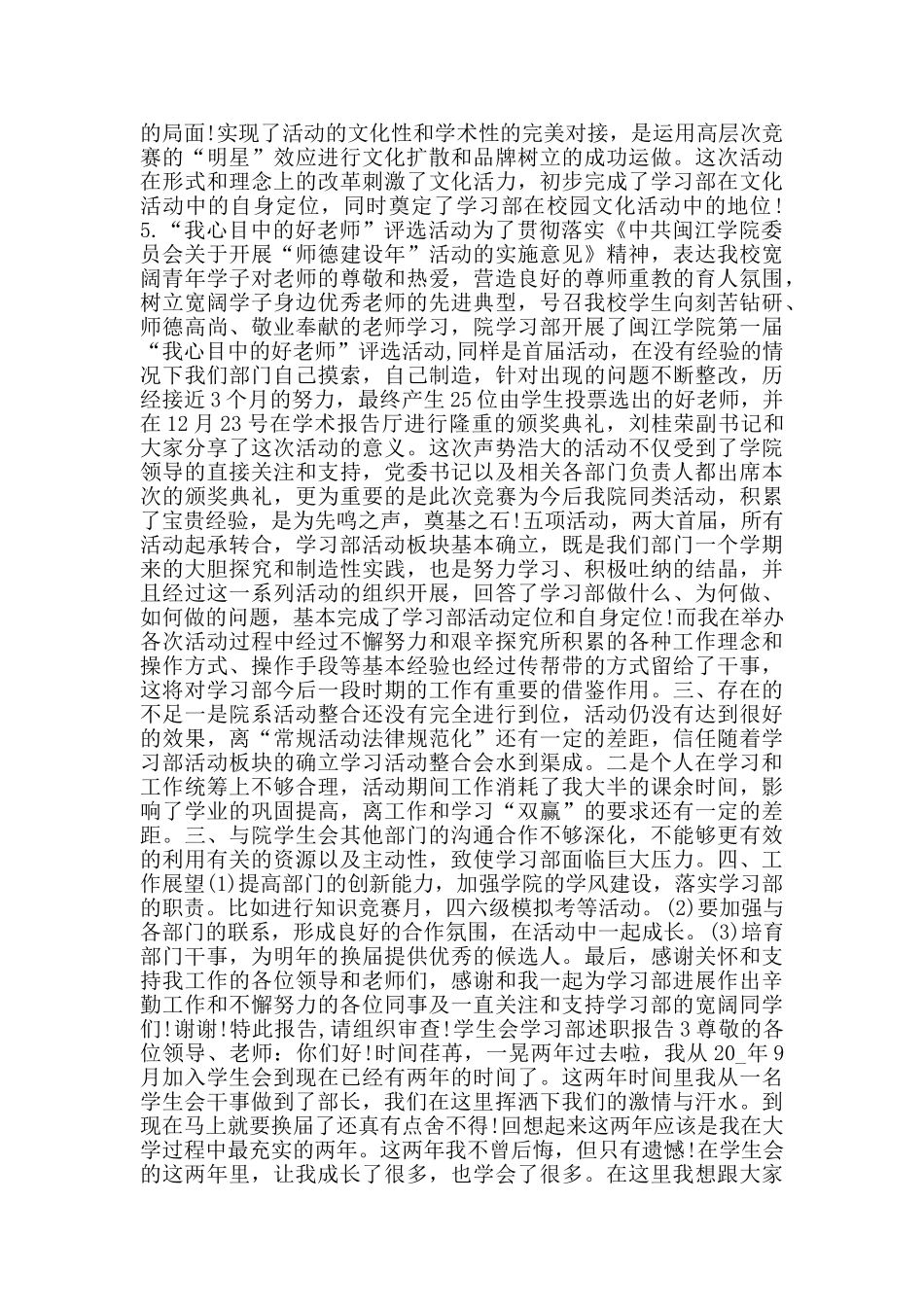 的局面!实现了活动的文化性和学术性的完美对接，是运用高层次竞赛的“明星”效应进行文化扩散和品牌树立的成功运做。这次活动在形式和理念上的改革刺激了文化活力，初步完成了学习部在文化活动中的自身定位，同时奠定了学习部在校园文化活动中的地位!5.“我心目中的好老师”评选活动为了贯彻落实《中共闽江学院委员会关于开展“师德建设年”活动的实施意见》精神，表达我校宽阔青年学子对老师的尊敬和热爱，营造良好的尊师重教的育人氛围，树立宽阔学子身边优秀老师的先进典型，号召我校学生向刻苦钻研、师德高尚、敬业奉献的老师学习，院学习部开展了闽江学院第一届“我心目中的好老师”评选活动,同样是首届活动，在没有经验的情况下我们部门自己摸索，自己制造，针对出现的问题不断整改，历经接近3个月的努力，最终产生25位由学生投票选出的好老师，并在12月23号在学术报告厅进行隆重的颁奖典礼，刘桂荣副书记和大家分享了这次活动的意义。这次声势浩大的活动不仅受到了学院领导的直接关注和支持，党委书记以及相关各部门负责人都出席本次的颁奖典礼，更为重要的是此次竞赛为今后我院同类活动，积累了宝贵经验，是为先鸣之声，奠基之石!五项活动，两大首届，所有活动起承转合，学习部活动板块基本确立，既是我们部门一个学期来的大胆探究和制造性实践，也是努力学习、积极吐纳的结晶，并且经过这一系列活动的组织开展，回答了学习部做什么、为何做、如何做的问题，基本完成了学习部活动定位和自身定位!而我在举办各次活动过程中经过不懈努力和艰辛探究所积累的各种工作理念和操作方式、操作手段等基本经验也经过传帮带的方式留给了干事，这将对学习部今后一段时期的工作有重要的借鉴作用。三、存在的不足一是院系活动整合还没有完全进行到位，活动仍没有达到很好的效果，离“常规活动法律规范化”还有一定的差距，信任随着学习部活动板块的确立学习活动整合会水到渠成。二是个人在学习和工作统筹上不够合理，活动期间工作消耗了我大半的课余时间，影响了学业的巩固提高，离工作和学习“双赢”的要求还有一定的差距。三、与院学生会其他部门的沟通合作不够深化，不能够更有效的利用有关的资源以及主动性，致使学习部面临巨大压力。四、工作展望(1)提高部门的创新能力，加强学院的学风建设，落实学习部的职责。比如进行知识竞赛月，四六级模拟考等活动。(2)要加强与各部门的联系，形成良好的合作氛围，在活动中一起成长。(3)培育部门干事，为明年的换届提供优秀的候选人。最后，感谢关怀和支持我工作的各位领导和老师们，感谢和我一起为学习部进展作出辛勤工作和不懈努力的各位同事及一直关注和支持学习部的宽阔同学们!谢谢!特此报告,请组织审查!学生会学习部述职报告3尊敬的各位领导、老师：你们好!时间荏苒，一晃两年过去啦，我从20_年9月加入学生会到现在已经有两年的时间了。这两年时间里我从一名学生会干事做到了部长，我们在这里挥洒下我们的激情与汗水。到现在马上就要换届了还真有点舍不得!回想起来这两年应该是我在大学过程中最充实的两年。这两年我不曾后悔，但只有遗憾!在学生会的这两年里，让我成长了很多，也学会了很多。在这里我想跟大家